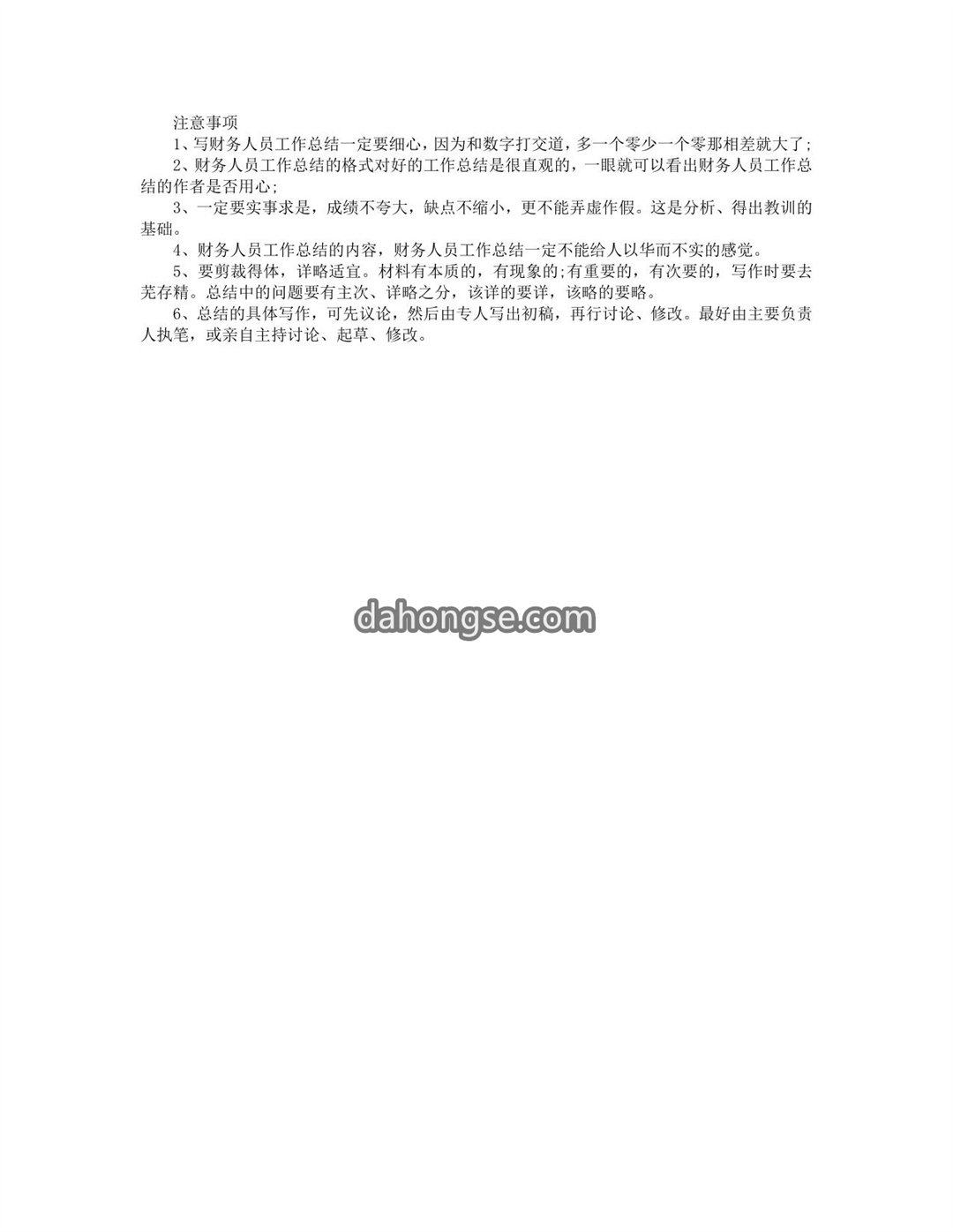 注意事项

1、写财务人员工作总结一定要细心，因为和数字打交道，多一个零少一个零那相差就大了；

2、财务人员工作总结的格式对好的工作总结是很直观的，一眼就可以看出财务人员工作总结的作者是否用心;

3、一定要实事求是，成绩不夸大，缺点不缩小，更不能弄虚作假。这是分析、得出教训的基础。

4、财务人员工作总结的内容，财务人员工作总结一定不能给人以华而不实的感觉。

5、要剪裁得体，详略适宜。材料有本质的，有现象的;有重要的，有次要的，写作时要去芜存精。总结中的问题要有主次、详略之分，该详的要详，该略的要略。

6、总结的具体写作，可先议论，然后由专人写出初稿，再行讨论、修改。最好由主要负责人执笔，或亲自主持讨论、起草、修改。

dahongse.com